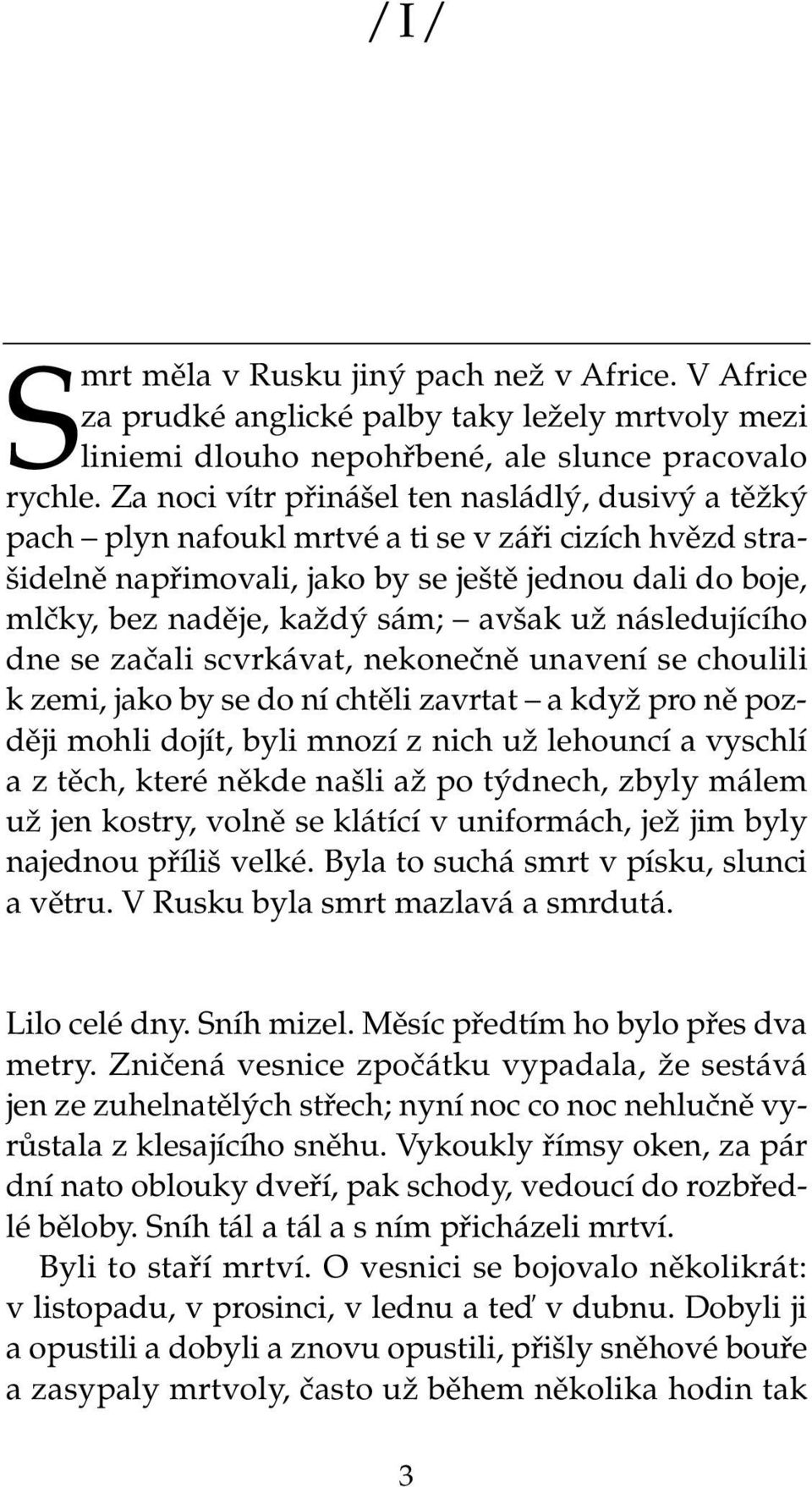 / I /

Smrt měla v Rusku jiný pach než v Africe. V Africe za prudké anglické palby taky ležely mrtvoly mezi liniemi dlouho nepohřbené, ale slunce pracovalo rychle. Za noci vítr přinášel ten nasládlý, dusivý a těžký pach – plyn nafoukl mrtvé a ti se v záři cizích hvězd strašidelně napřimovali, jako by se ještě jednou dali do boje, mlčky, bez naděje, každý sám; – avšak už následujícího dne se začali scvrkávat, nekonečně unavení se choulili k zemi, jako by se do ní chtěli zavrtat – a když pro ně později mohli dojít, byli mnozí z nich už lehouncí a vyschlí a z těch, které někde našli až po týdnech, zbyly málem už jen kostry, volně se klátící v uniformách, jež jim byly najednou příliš velké. Byla to suchá smrt v písku, slunci a větru. V Rusku byla smrt mazlavá a smrdutá.

Lilo celé dny. Sníh mizel. Měsíc předtím ho bylo přes dva metry. Zničená vesnice zpočátku vypadala, že sestává jen ze zuhelnatělých střech; nyní noc co noc nehlučně vyrůstala z klesajícího sněhu. Vykoukly římsy oken, za pár dní nato oblouky dveří, pak schody, vedoucí do rozbředlé běloby. Sníh tál a tál a s ním přicházeli mrtví.

Byli to staří mrtví. O vesnici se bojovalo několikrát: v listopadu, v prosinci, v lednu a teď v dubnu. Dobyli ji a opustili a dobyli a znovu opustili, přišly sněhové bouře a zasypaly mrtvoly, často už během několika hodin tak

3